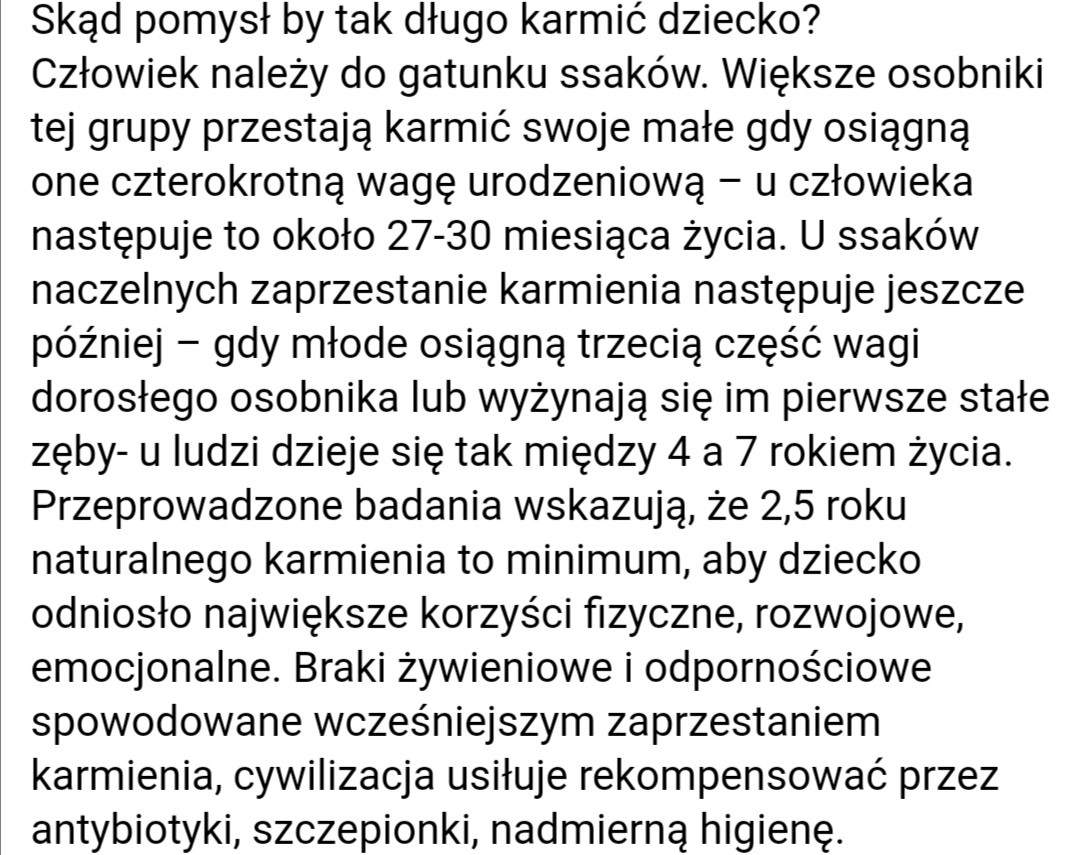 Skąd pomysł by tak długo karmić dziecko?
Człowiek należy do gatunku ssaków. Większe osobniki tej grupy przestają karmić swoje małe gdy osiągną one czterokrotną wagę urodzeniową – u człowieka następuje to około 27-30 miesiąca życia. U ssaków naczelnych zaprzestanie karmienia następuje jeszcze później – gdy młode osiągną trzecią część wagi dorosłego osobnika lub wyżynają się im pierwsze stałe zęby- u ludzi dzieje się tak między 4 a 7 rokiem życia. Przeprowadzone badania wskazują, że 2,5 roku naturalnego karmienia to minimum, aby dziecko odniosło największe korzyści fizyczne, rozwojowe, emocjonalne. Braki żywieniowe i odpornościowe spowodowane wcześniejszym zaprzestaniem karmienia, cywilizacja usiłuje rekompensować przez antybiotyki, szczepionki, nadmierną higienę.